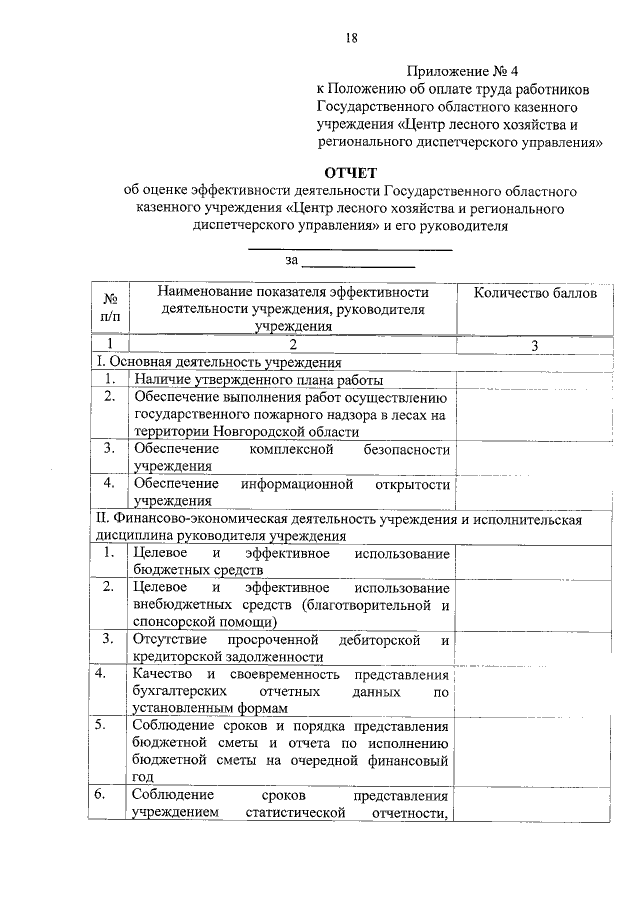 18

Приложение № 4
к Положению об оплате труда работников Государственного областного казенного учреждения «Центр лесного хозяйства и регионального диспетчерского управления»

ОТЧЕТ
об оценке эффективности деятельности Государственного областного казенного учреждения «Центр лесного хозяйства и регионального диспетчерского управления» и его руководителя

за

| № п/п | Наименование показателя эффективности деятельности учреждения, руководителя учреждения | Количество баллов |
|---|---|---|
| 1 | 2 | 3 |
| I. Основная деятельность учреждения | | |
| 1. | Наличие утвержденного плана работы | |
| 2. | Обеспечение выполнения работ осуществлению государственного пожарного надзора в лесах на территории Новгородской области | |
| 3. | Обеспечение комплексной безопасности учреждения | |
| 4. | Обеспечение информационной открытости учреждения | |
| II. Финансово-экономическая деятельность учреждения и исполнительская дисциплина руководителя учреждения | | |
| 1. | Целевое и эффективное использование бюджетных средств | |
| 2. | Целевое и эффективное использование внебюджетных средств (благотворительной и спонсорской помощи) | |
| 3. | Отсутствие просроченной дебиторской и кредиторской задолженности | |
| 4. | Качество и своевременность представления бухгалтерских отчетных данных по установленным формам | |
| 5. | Соблюдение сроков и порядка представления бюджетной сметы и отчета по исполнению бюджетной сметы на очередной финансовый год | |
| 6. | Соблюдение сроков представления учреждением статистической отчетности, | |